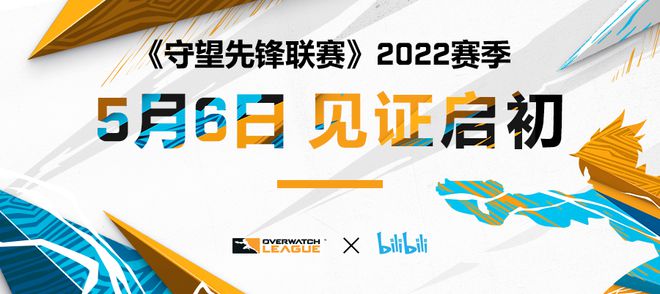 《守望先锋联赛》2022赛季

5月6日 见证启初

OVERWATCH LEAGUE × bilibili